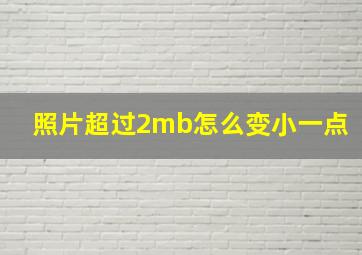 照片超过2mb怎么变小一点